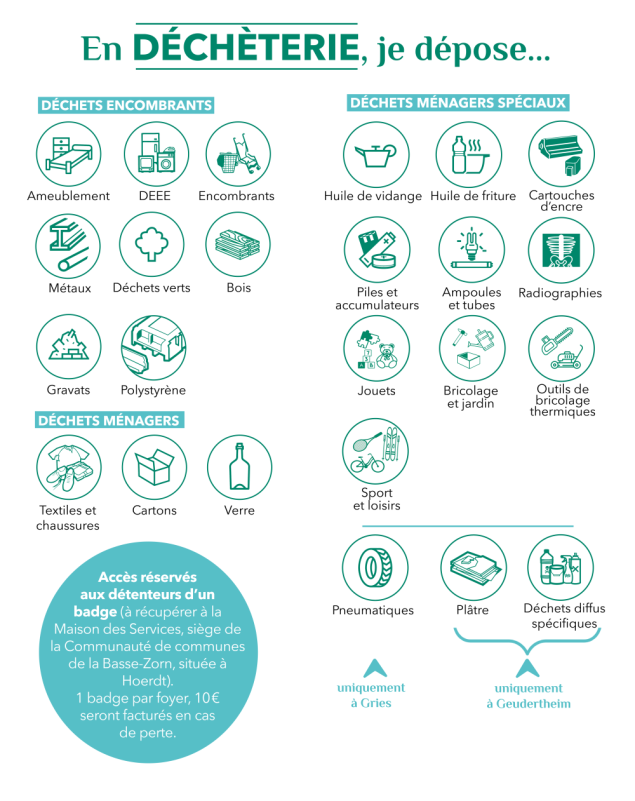 En DÉCHÈTERIE, je dépose...

DÉCHETS ENCOMBRANTS

Ameublement

DEEE

Encombrants

Métaux

Déchets verts

Bois

Gravats

Polystyrène

DÉCHETS MÉNAGERS

Textiles et chaussures

Cartons

Verre

Accès réservés aux détenteurs d'un badge (à récupérer à la Maison des Services, siège de la Communauté de communes de la Basse-Zorn, située à Hoerdt).
1 badge par foyer, 10€ seront facturés en cas de perte.

DÉCHETS MÉNAGERS SPÉCIAUX

Huile de vidange

Huile de friture

Cartouches d'encre

Piles et accumulateurs

Ampoules et tubes

Radiographies

Jouets

Bricolage et jardin

Outils de bricolage thermiques

Sport et loisirs

Pneumatiques

Plâtre

Déchets diffus spécifiques

uniquement à Gries

uniquement à Geudertheim